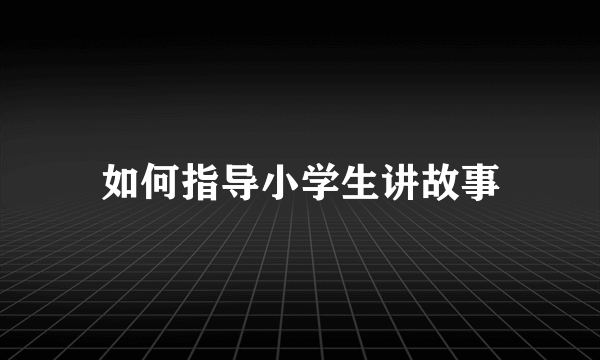 如何指导小学生讲故事